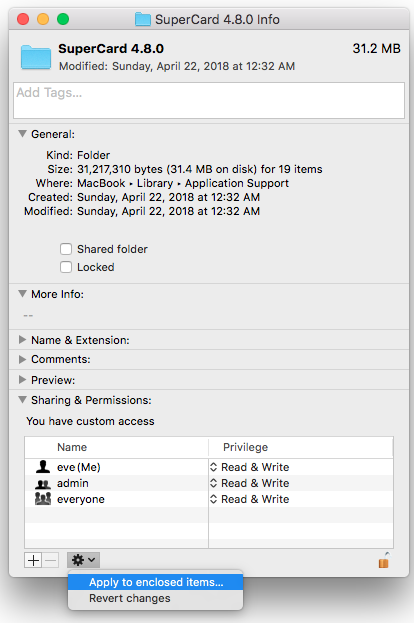 SuperCard 4.8.0 Info

SuperCard 4.8.0
31.2 MB
Modified: Sunday, April 22, 2018 at 12:32 AM

Add Tags...

General:

Kind: Folder
Size: 31,217,310 bytes (31.4 MB on disk) for 19 items
Where: MacBook ▸ Library ▸ Application Support
Created: Sunday, April 22, 2018 at 12:32 AM
Modified: Sunday, April 22, 2018 at 12:32 AM

Shared folder
Locked

More Info:

--

Name & Extension:

Comments:

Preview:

Sharing & Permissions:

You have custom access

| Name | Privilege |
|---|---|
| eve (Me) | Read & Write |
| admin | Read & Write |
| everyone | Read & Write |

+ −

Apply to enclosed items...
Revert changes